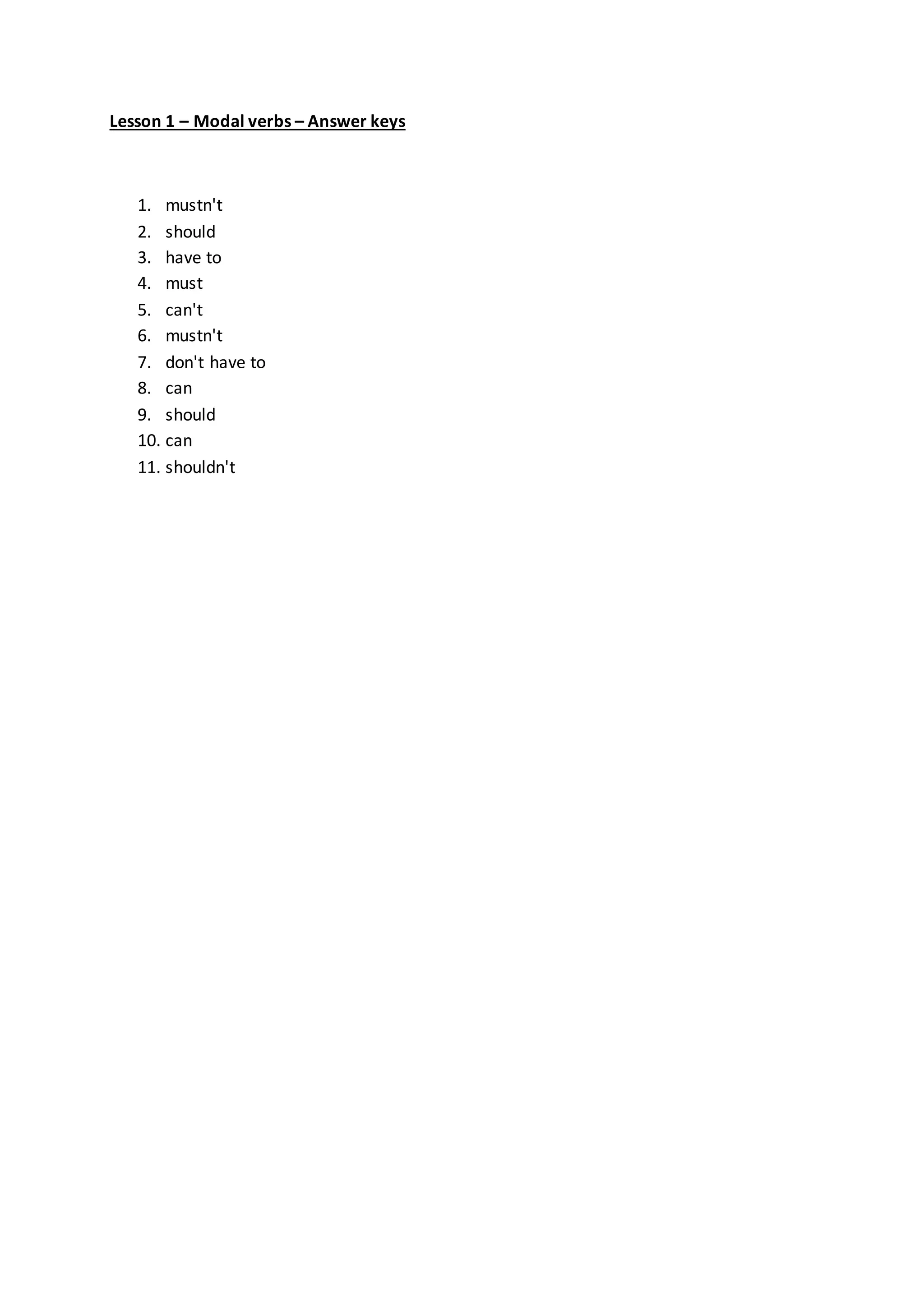 Lesson 1 – Modal verbs – Answer keys

1. mustn't
2. should
3. have to
4. must
5. can't
6. mustn't
7. don't have to
8. can
9. should
10. can
11. shouldn't